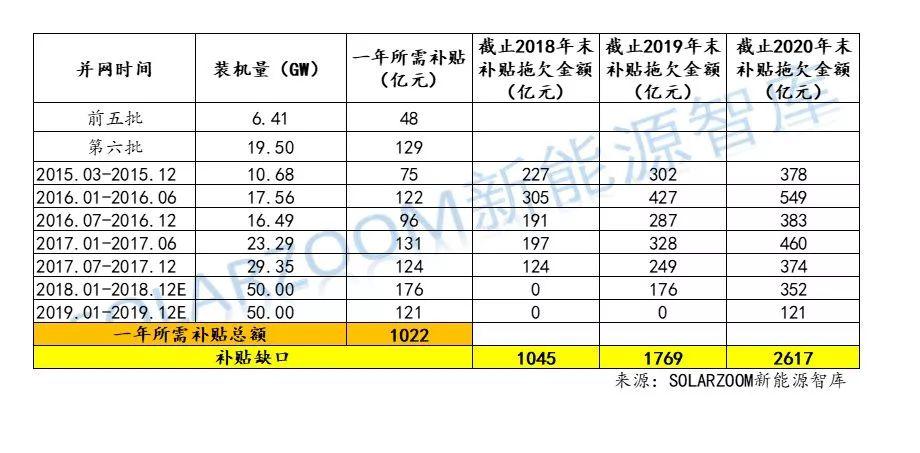 | 并网时间 | 装机量（GW） | 一年所需补贴（亿元） | 截止2018年末补贴拖欠金额（亿元） | 截止2019年末补贴拖欠金额（亿元） | 截止2020年末补贴拖欠金额（亿元） |
|---|---|---|---|---|---|
| 前五批 | 6.41 | 48 | | | |
| 第六批 | 19.50 | 129 | | | |
| 2015.03-2015.12 | 10.68 | 75 | 227 | 302 | 378 |
| 2016.01-2016.06 | 17.56 | 122 | 305 | 427 | 549 |
| 2016.07-2016.12 | 16.49 | 96 | 191 | 287 | 383 |
| 2017.01-2017.06 | 23.29 | 131 | 197 | 328 | 460 |
| 2017.07-2017.12 | 29.35 | 124 | 124 | 249 | 374 |
| 2018.01-2018.12E | 50.00 | 176 | 0 | 176 | 352 |
| 2019.01-2019.12E | 50.00 | 121 | 0 | 0 | 121 |
| 一年所需补贴总额 | | 1022 | | | |
| 补贴缺口 | | | 1045 | 1769 | 2617 |

来源：SOLARZOOM新能源智库

SOLARZOOM新能源智库